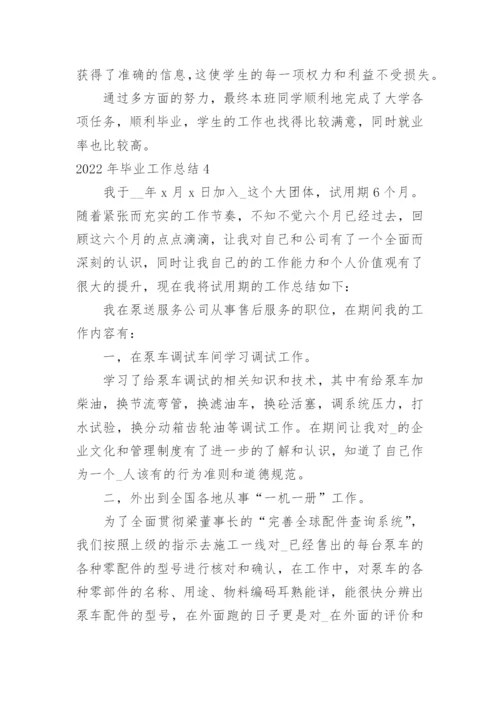 获得了准确的信息,这使学生的每一项权力和利益不受损失。

通过多方面的努力，最终本班同学顺利地完成了大学各项任务，顺利毕业，学生的工作也找得比较满意，同时就业率也比较高。

2022 年毕业工作总结 4

我于__年 x 月 x 日加入_这个大团体，试用期 6 个月。随着紧张而充实的工作节奏，不知不觉六个月已经过去，回顾这六个月的点点滴滴，让我对自己和公司有了一个全面而深刻的认识，同时让我自己的的工作能力和个人价值观有了很大的提升，现在我将试用期的工作总结如下：

我在泵送服务公司从事售后服务的职位，在期间我的工作内容有：

一，在泵车调试车间学习调试工作。

学习了给泵车调试的相关知识和技术，其中有给泵车加柴油，换节流弯管，换滤油车，换砼活塞，调系统压力，打水试验，换分动箱齿轮油等调试工作。在期间让我对_的企业文化和管理制度有了进一步的了解和认识，知道了自己作为一个_人该有的行为准则和道德规范。

二，外出到全国各地从事“一机一册”工作。

为了全面贯彻梁董事长的“完善全球配件查询系统”，我们按照上级的指示去施工一线对_已经售出的每台泵车的各种零配件的型号进行核对和确认，在工作中，对泵车的各种零部件的名称、用途、物料编码耳熟能详，能很快分辨出泵车配件的型号，在外面跑的日子更是对_在外面的评价和